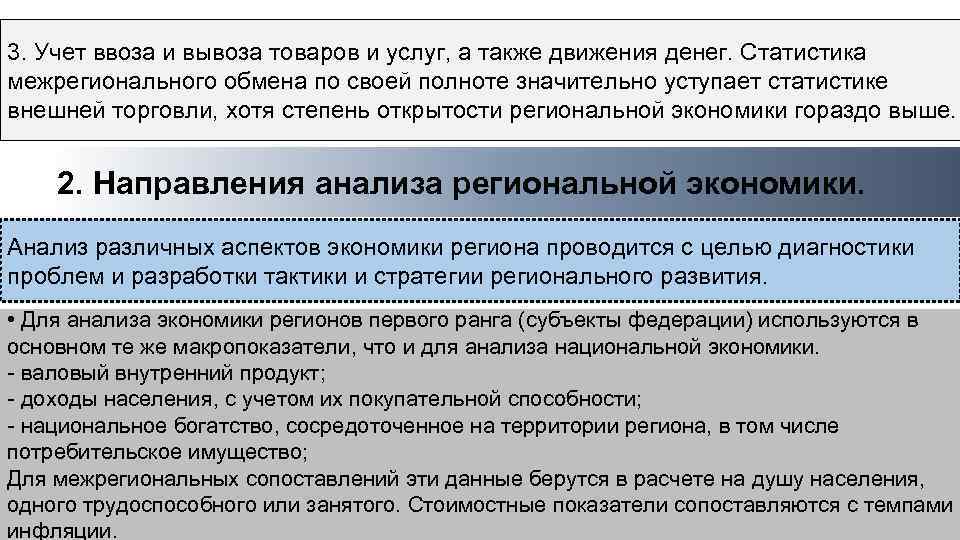 3. Учет ввоза и вывоза товаров и услуг, а также движения денег. Статистика межрегионального обмена по своей полноте значительно уступает статистике внешней торговли, хотя степень открытости региональной экономики гораздо выше.

2. Направления анализа региональной экономики.

Анализ различных аспектов экономики региона проводится с целью диагностики проблем и разработки тактики и стратегии регионального развития.

• Для анализа экономики регионов первого ранга (субъекты федерации) используются в основном те же макропоказатели, что и для анализа национальной экономики.
- валовый внутренний продукт;
- доходы населения, с учетом их покупательной способности;
- национальное богатство, сосредоточенное на территории региона, в том числе потребительское имущество;
Для межрегиональных сопоставлений эти данные берутся в расчете на душу населения, одного трудоспособного или занятого. Стоимостные показатели сопоставляются с темпами инфляции.